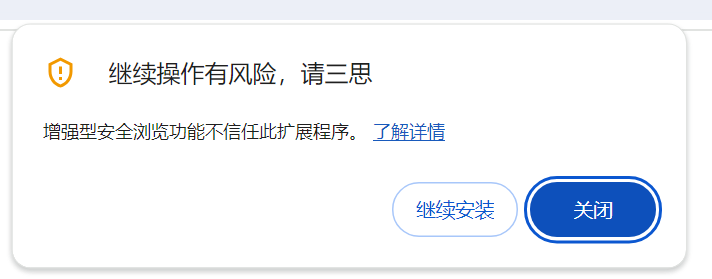 继续操作有风险，请三思

增强型安全浏览功能不信任此扩展程序。 了解详情

继续安装

关闭